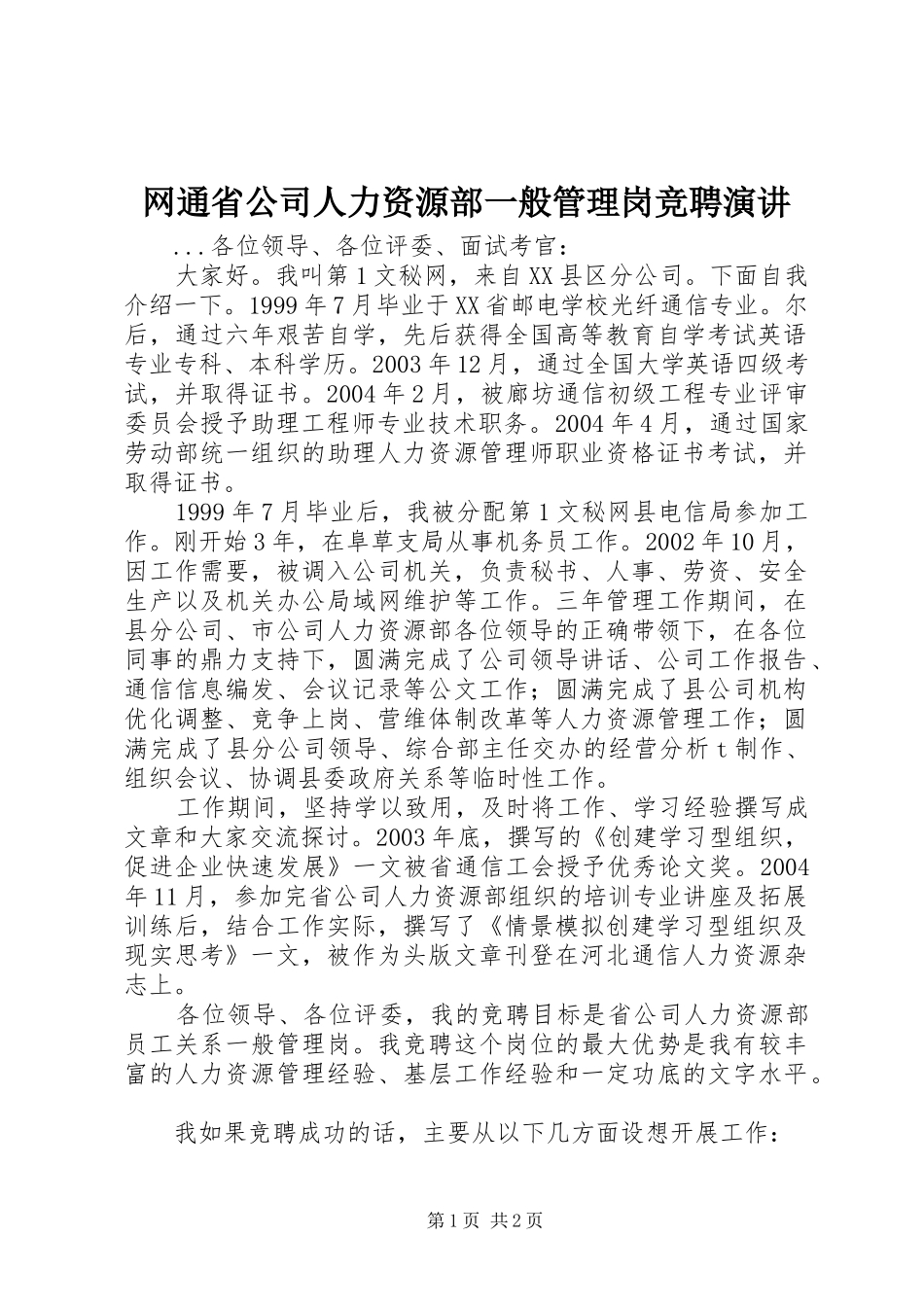 网通省公司人力资源部一般管理岗竞聘演讲

...各位领导、各位评委、面试考官：

大家好。我叫第1文秘网，来自XX县区分公司。下面自我介绍一下。1999年7月毕业于XX省邮电学校光纤通信专业。尔后，通过六年艰苦自学，先后获得全国高等教育自学考试英语专业专科、本科学历。2003年12月，通过全国大学英语四级考试，并取得证书。2004年2月，被廊坊通信初级工程专业评审委员会授予助理工程师专业技术职务。2004年4月，通过国家劳动部统一组织的助理人力资源管理师职业资格证书考试，并取得证书。

1999年7月毕业后，我被分配第1文秘网县电信局参加工作。刚开始3年，在阜草支局从事机务员工作。2002年10月，因工作需要，被调入公司机关，负责秘书、人事、劳资、安全生产以及机关办公局域网维护等工作。三年管理工作期间，在县分公司、市公司人力资源部各位领导的正确带领下，在各位同事的鼎力支持下，圆满完成了公司领导讲话、公司工作报告、通信信息编发、会议记录等公文工作；圆满完成了县公司机构优化调整、竞争上岗、营维体制改革等人力资源管理工作；圆满完成了县分公司领导、综合部主任交办的经营分析t制作、组织会议、协调县委政府关系等临时性工作。

工作期间，坚持学以致用，及时将工作、学习经验撰写成文章和大家交流探讨。2003年底，撰写的《创建学习型组织，促进企业快速发展》一文被省通信工会授予优秀论文奖。2004年11月，参加完省公司人力资源部组织的培训专业讲座及拓展训练后，结合工作实际，撰写了《情景模拟创建学习型组织及现实思考》一文，被作为头版文章刊登在河北通信人力资源杂志上。

各位领导、各位评委，我的竞聘目标是省公司人力资源部员工关系一般管理岗。我竞聘这个岗位的最大优势是我有较丰富的人力资源管理经验、基层工作经验和一定功底的文字水平。

我如果竞聘成功的话，主要从以下几方面设想开展工作：

第1页 共2页